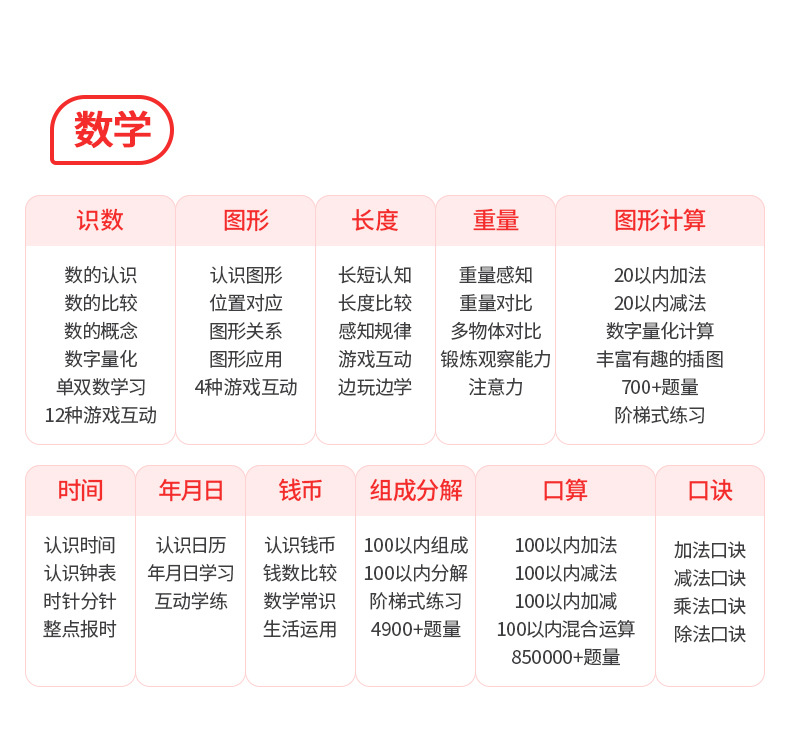 数学

识数
数的认识
数的比较
数的概念
数字量化
单双数学习
12种游戏互动

图形
认识图形
位置对应
图形关系
图形应用
4种游戏互动

长度
长短认知
长度比较
感知规律
游戏互动
边玩边学

重量
重量感知
重量对比
多物体对比
锻炼观察能力
注意力

图形计算
20以内加法
20以内减法
数字量化计算
丰富有趣的插图
700+题量
阶梯式练习

时间
认识时间
认识钟表
时针分针
整点报时

年月日
认识日历
年月日学习
互动学练

钱币
认识钱币
钱数比较
数学常识
生活运用

组成分解
100以内组成
100以内分解
阶梯式练习
4900+题量

口算
100以内加法
100以内减法
100以内加减
100以内混合运算
850000+题量

口诀
加法口诀
减法口诀
乘法口诀
除法口诀